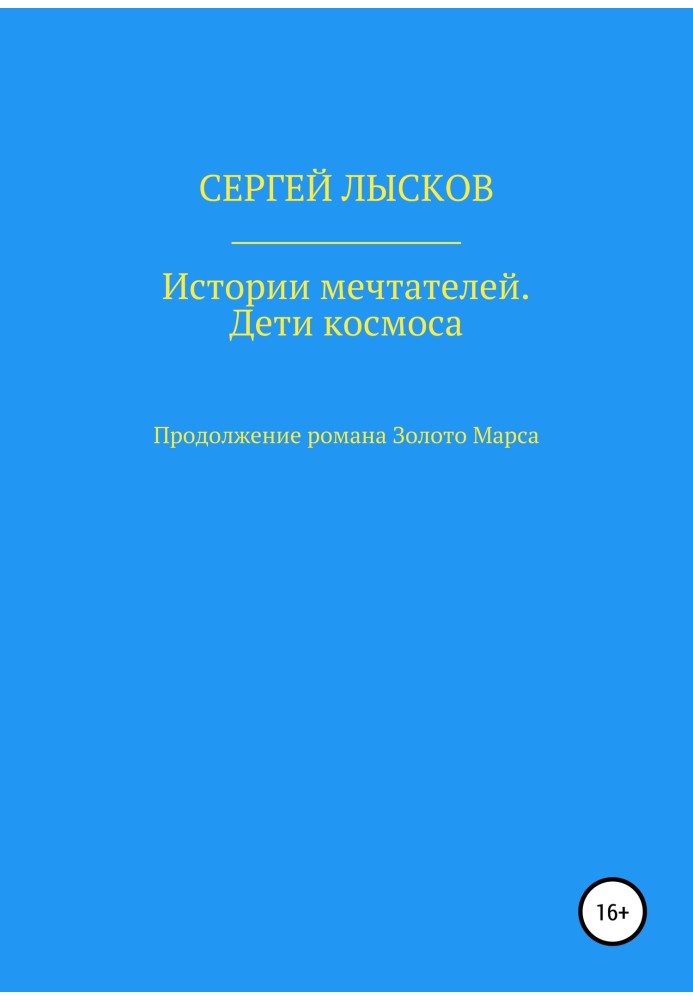 СЕРГЕЙ ЛЫСКОВ

Истории мечтателей.
Дети космоса

Продолжение романа Золото Марса

16+